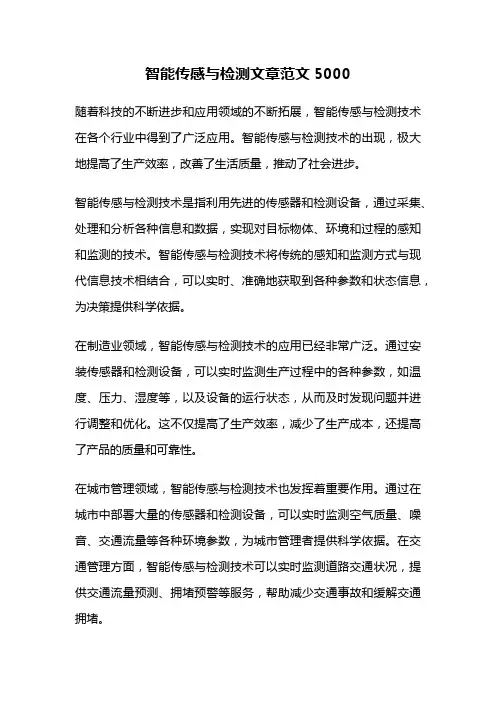 智能传感与检测文章范文 5000

随着科技的不断进步和应用领域的不断拓展，智能传感与检测技术在各个行业中得到了广泛应用。智能传感与检测技术的出现，极大地提高了生产效率，改善了生活质量，推动了社会进步。

智能传感与检测技术是指利用先进的传感器和检测设备，通过采集、处理和分析各种信息和数据，实现对目标物体、环境和过程的感知和监测的技术。智能传感与检测技术将传统的感知和监测方式与现代信息技术相结合，可以实时、准确地获取到各种参数和状态信息，为决策提供科学依据。

在制造业领域，智能传感与检测技术的应用已经非常广泛。通过安装传感器和检测设备，可以实时监测生产过程中的各种参数，如温度、压力、湿度等，以及设备的运行状态，从而及时发现问题并进行调整和优化。这不仅提高了生产效率，减少了生产成本，还提高了产品的质量和可靠性。

在城市管理领域，智能传感与检测技术也发挥着重要作用。通过在城市中部署大量的传感器和检测设备，可以实时监测空气质量、噪音、交通流量等各种环境参数，为城市管理者提供科学依据。在交通管理方面，智能传感与检测技术可以实时监测道路交通状况，提供交通流量预测、拥堵预警等服务，帮助减少交通事故和缓解交通拥堵。